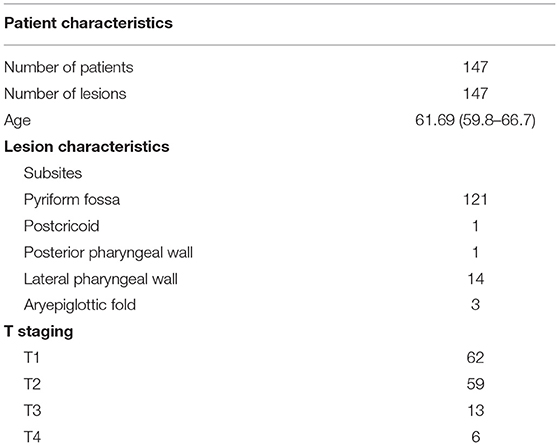 | Patient characteristics | |
|---|---|
| Number of patients | 147 |
| Number of lesions | 147 |
| Age | 61.69 (59.8–66.7) |
| **Lesion characteristics** | |
| Subsites | |
| Pyriform fossa | 121 |
| Postcricoid | 1 |
| Posterior pharyngeal wall | 1 |
| Lateral pharyngeal wall | 14 |
| Aryepiglottic fold | 3 |
| **T staging** | |
| T1 | 62 |
| T2 | 59 |
| T3 | 13 |
| T4 | 6 |